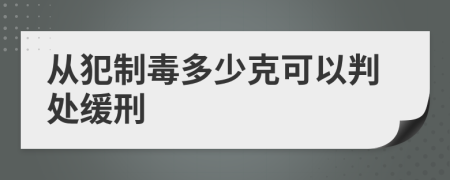 从犯制毒多少克可以判处缓刑